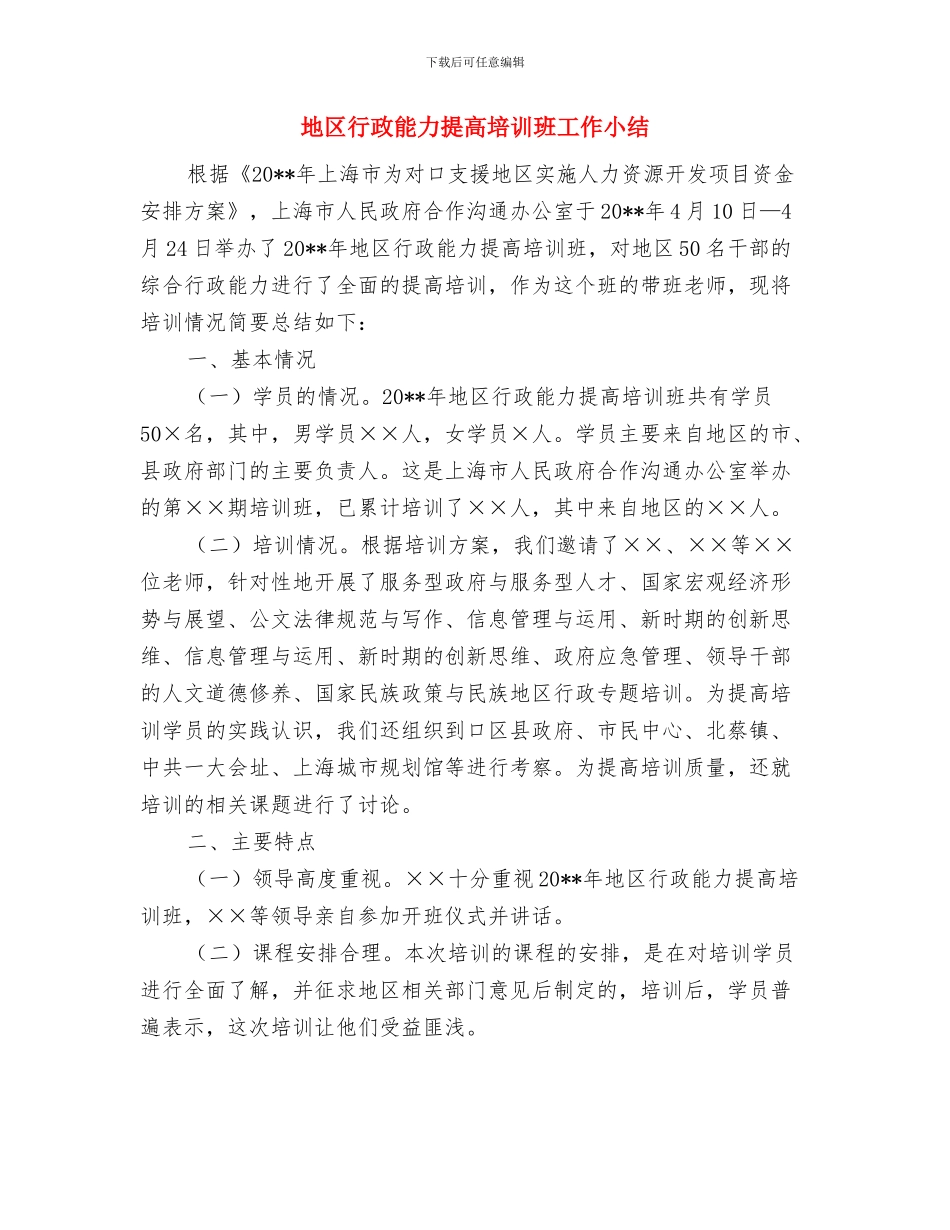 下载后可任意编辑

地区行政能力提高培训班工作小结

根据《20**年上海市为对口支援地区实施人力资源开发项目资金安排方案》，上海市人民政府合作沟通办公室于20**年4月10日—4月24日举办了20**年地区行政能力提高培训班，对地区50名干部的综合行政能力进行了全面的提高培训，作为这个班的带班老师，现将培训情况简要总结如下：

一、基本情况

（一）学员的情况。20**年地区行政能力提高培训班共有学员50×名，其中，男学员××人，女学员×人。学员主要来自地区的市、县政府部门的主要负责人。这是上海市人民政府合作沟通办公室举办的第××期培训班，已累计培训了××人，其中来自地区的××人。

（二）培训情况。根据培训方案，我们邀请了××、××等××位老师，针对性地开展了服务型政府与服务型人才、国家宏观经济形势与展望、公文法律规范与写作、信息管理与运用、新时期的创新思维、信息管理与运用、新时期的创新思维、政府应急管理、领导干部的人文道德修养、国家民族政策与民族地区行政专题培训。为提高培训学员的实践认识，我们还组织到口区县政府、市民中心、北蔡镇、中共一大会址、上海城市规划馆等进行考察。为提高培训质量，还就培训的相关课题进行了讨论。

二、主要特点

（一）领导高度重视。××十分重视20**年地区行政能力提高培训班，××等领导亲自参加开班仪式并讲话。

（二）课程安排合理。本次培训的课程的安排，是在对培训学员进行全面了解，并征求地区相关部门意见后制定的，培训后，学员普遍表示，这次培训让他们受益匪浅。